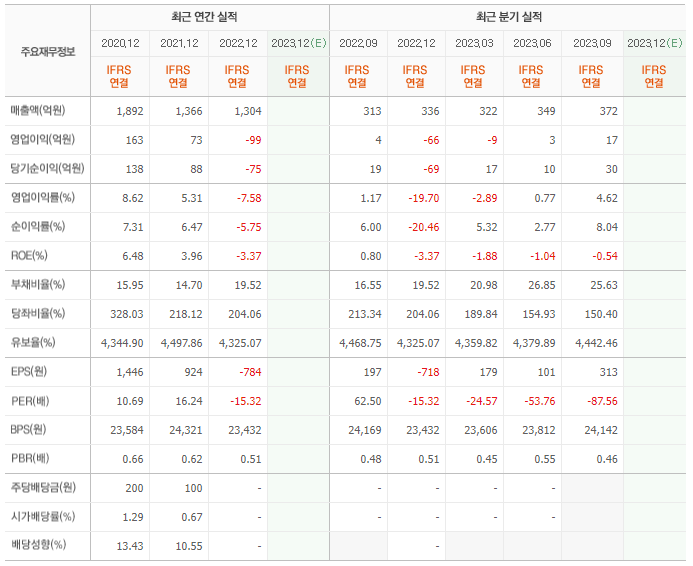 | 주요재무정보 | 최근 연간 실적 | | | | 최근 분기 실적 | | | | | |
|---|---|---|---|---|---|---|---|---|---|---|
| | 2020.12 | 2021.12 | 2022.12 | 2023.12(E) | 2022.09 | 2022.12 | 2023.03 | 2023.06 | 2023.09 | 2023.12(E) |
| | IFRS 연결 | IFRS 연결 | IFRS 연결 | IFRS 연결 | IFRS 연결 | IFRS 연결 | IFRS 연결 | IFRS 연결 | IFRS 연결 | IFRS 연결 |
| 매출액(억원) | 1,892 | 1,366 | 1,304 | | 313 | 336 | 322 | 349 | 372 | |
| 영업이익(억원) | 163 | 73 | -99 | | 4 | -66 | -9 | 3 | 17 | |
| 당기순이익(억원) | 138 | 88 | -75 | | 19 | -69 | 17 | 10 | 30 | |
| 영업이익률(%) | 8.62 | 5.31 | -7.58 | | 1.17 | -19.70 | -2.89 | 0.77 | 4.62 | |
| 순이익률(%) | 7.31 | 6.47 | -5.75 | | 6.00 | -20.46 | 5.32 | 2.77 | 8.04 | |
| ROE(%) | 6.48 | 3.96 | -3.37 | | 0.80 | -3.37 | -1.88 | -1.04 | -0.54 | |
| 부채비율(%) | 15.95 | 14.70 | 19.52 | | 16.55 | 19.52 | 20.98 | 26.85 | 25.63 | |
| 당좌비율(%) | 328.03 | 218.12 | 204.06 | | 213.34 | 204.06 | 189.84 | 154.93 | 150.40 | |
| 유보율(%) | 4,344.90 | 4,497.86 | 4,325.07 | | 4,468.75 | 4,325.07 | 4,359.82 | 4,379.89 | 4,442.46 | |
| EPS(원) | 1,446 | 924 | -784 | | 197 | -718 | 179 | 101 | 313 | |
| PER(배) | 10.69 | 16.24 | -15.32 | | 62.50 | -15.32 | -24.57 | -53.76 | -87.56 | |
| BPS(원) | 23,584 | 24,321 | 23,432 | | 24,169 | 23,432 | 23,606 | 23,812 | 24,142 | |
| PBR(배) | 0.66 | 0.62 | 0.51 | | 0.48 | 0.51 | 0.45 | 0.55 | 0.46 | |
| 주당배당금(원) | 200 | 100 | - | | - | - | - | - | | |
| 시가배당률(%) | 1.29 | 0.67 | - | | - | - | - | - | | |
| 배당성향(%) | 13.43 | 10.55 | - | | | - | | | | |